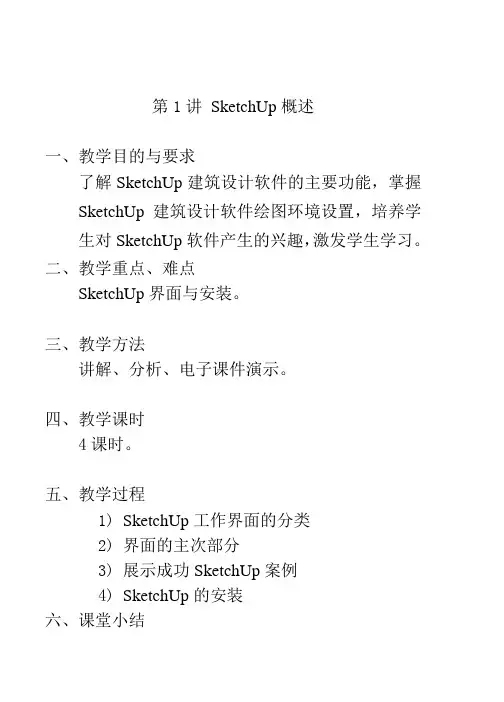 第1讲 SketchUp概述

一、教学目的与要求

了解SketchUp建筑设计软件的主要功能，掌握SketchUp建筑设计软件绘图环境设置，培养学生对SketchUp软件产生的兴趣，激发学生学习。

二、教学重点、难点

SketchUp界面与安装。

三、教学方法

讲解、分析、电子课件演示。

四、教学课时

4课时。

五、教学过程

1）SketchUp工作界面的分类
2）界面的主次部分
3）展示成功SketchUp案例
4）SketchUp的安装

六、课堂小结